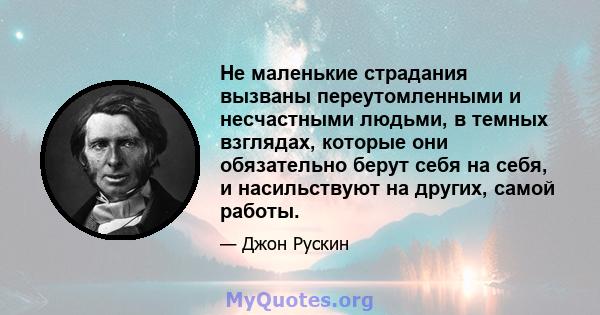 Не маленькие страдания вызваны переутомленными и несчастными людьми, в темных взглядах, которые они обязательно берут себя на себя, и насильствуют на других, самой работы.

— Джон Рускин

MyQuotes.org